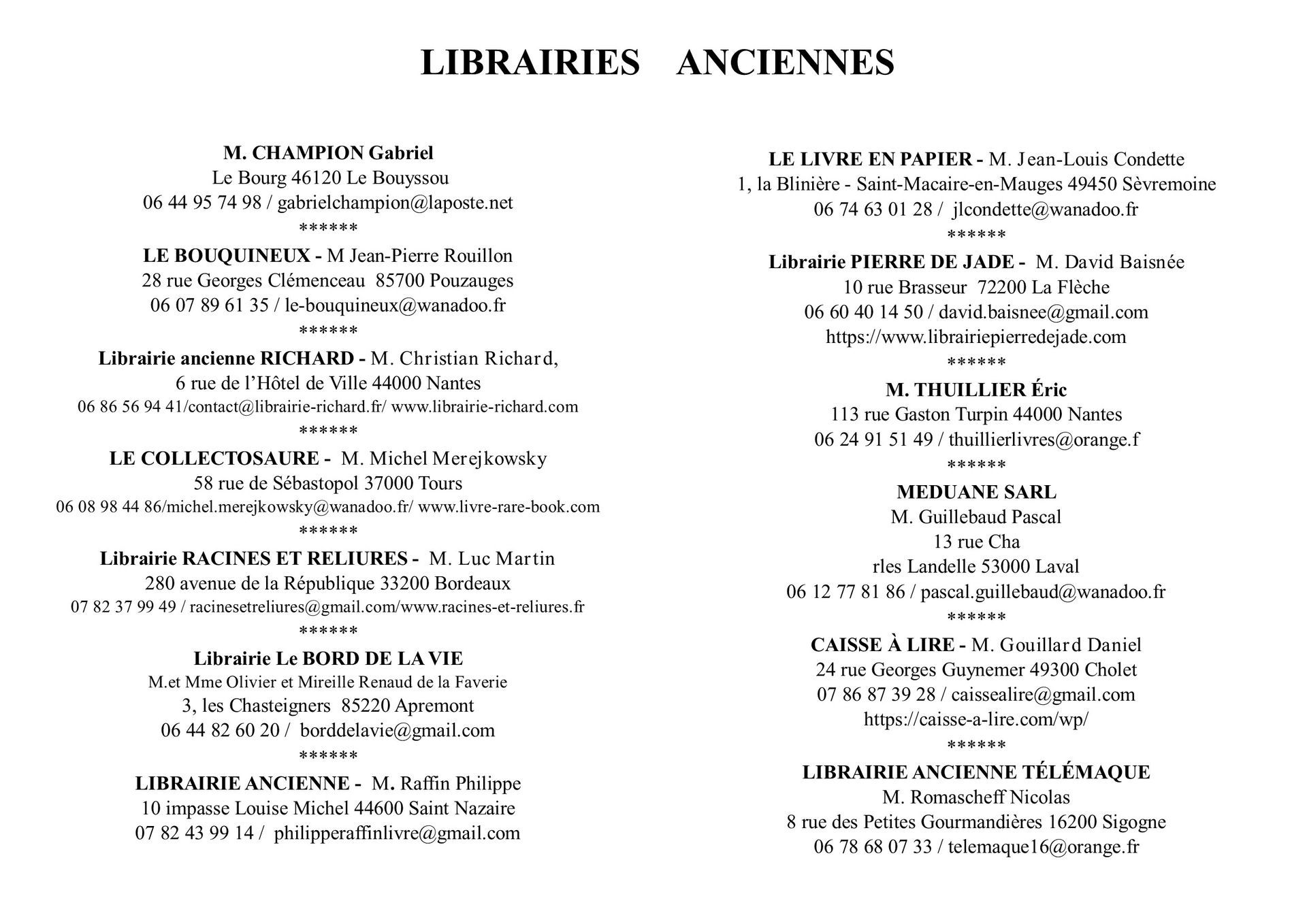 LIBRAIRIES ANCIENNES

M. CHAMPION Gabriel
Le Bourg 46120 Le Bouyssou
06 44 95 74 98 / gabrielchampion@laposte.net
******
LE BOUQUINEUX - M Jean-Pierre Rouillon
28 rue Georges Clémenceau 85700 Pouzauges
06 07 89 61 35 / le-bouquineux@wanadoo.fr
******
Librairie ancienne RICHARD - M. Christian Richard,
6 rue de l'Hôtel de Ville 44000 Nantes
06 86 56 94 41/contact@librairie-richard.fr/ www.librairie-richard.com
******
LE COLLECTOSAURE - M. Michel Merejkowsky
58 rue de Sébastopol 37000 Tours
06 08 98 44 86/michel.merejkowsky@wanadoo.fr/ www.livre-rare-book.com
******
Librairie RACINES ET RELIURES - M. Luc Martin
280 avenue de la République 33200 Bordeaux
07 82 37 99 49 / racinesetreliures@gmail.com/www.racines-et-reliures.fr
******
Librairie Le BORD DE LA VIE
M.et Mme Olivier et Mireille Renaud de la Faverie
3, les Chasteigners 85220 Apremont
06 44 82 60 20 / borddelavie@gmail.com
******
LIBRAIRIE ANCIENNE - M. Raffin Philippe
10 impasse Louise Michel 44600 Saint Nazaire
07 82 43 99 14 / philipperaffinlivre@gmail.com

LE LIVRE EN PAPIER - M. Jean-Louis Condette
1, la Blinière - Saint-Macaire-en-Mauges 49450 Sèvremoine
06 74 63 01 28 / jlcondette@wanadoo.fr
******
Librairie PIERRE DE JADE - M. David Baisnée
10 rue Brasseur 72200 La Flèche
06 60 40 14 50 / david.baisnee@gmail.com
https://www.librairiepierredejade.com
******
M. THUILLIER Éric
113 rue Gaston Turpin 44000 Nantes
06 24 91 51 49 / thuillierlivres@orange.f
******
MEDUANE SARL
M. Guillebaud Pascal
13 rue Cha
rles Landelle 53000 Laval
06 12 77 81 86 / pascal.guillebaud@wanadoo.fr
******
CAISSE À LIRE - M. Gouillard Daniel
24 rue Georges Guynemer 49300 Cholet
07 86 87 39 28 / caissealire@gmail.com
https://caisse-a-lire.com/wp/
******
LIBRAIRIE ANCIENNE TÉLÉMAQUE
M. Romascheff Nicolas
8 rue des Petites Gourmandières 16200 Sigogne
06 78 68 07 33 / telemaque16@orange.fr